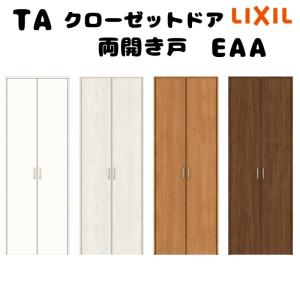 TA クローゼットドア LIXIL
両開き戸 EAA